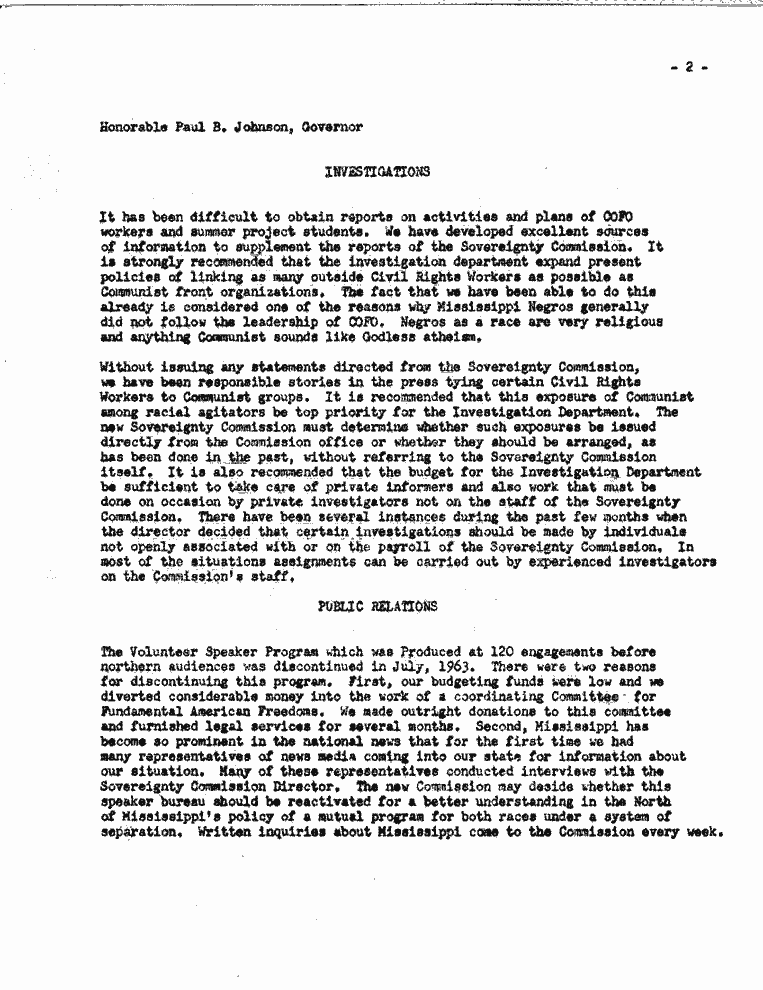 - 2 -

Honorable Paul B. Johnson, Governor

INVESTIGATIONS

It has been difficult to obtain reports on activities and plans of COFO workers and summer project students. We have developed excellent sources of information to supplement the reports of the Sovereignty Commission. It is strongly recommended that the investigation department expand present policies of linking as many outside Civil Rights Workers as possible as Communist front organizations. The fact that we have been able to do this already is considered one of the reasons why Mississippi Negros generally did not follow the leadership of COFO. Negros as a race are very religious and anything Communist sounds like Godless atheism.

Without issuing any statements directed from the Sovereignty Commission, we have been responsible stories in the press tying certain Civil Rights Workers to Communist groups. It is recommended that this exposure of Communist among racial agitators be top priority for the Investigation Department. The new Sovereignty Commission must determine whether such exposures be issued directly from the Commission office or whether they should be arranged, as has been done in the past, without referring to the Sovereignty Commission itself. It is also recommended that the budget for the Investigation Department be sufficient to take care of private informers and also work that must be done on occasion by private investigators not on the staff of the Sovereignty Commission. There have been several instances during the past few months when the director decided that certain investigations should be made by individuals not openly associated with or on the payroll of the Sovereignty Commission. In most of the situations assignments can be carried out by experienced investigators on the Commission's staff.

PUBLIC RELATIONS

The Volunteer Speaker Program which was Produced at 120 engagements before northern audiences was discontinued in July, 1963. There were two reasons for discontinuing this program. First, our budgeting funds were low and we diverted considerable money into the work of a coordinating Committee for Fundamental American Freedoms. We made outright donations to this committee and furnished legal services for several months. Second, Mississippi has become so prominent in the national news that for the first time we had many representatives of news media coming into our state for information about our situation. Many of these representatives conducted interviews with the Sovereignty Commission Director. The new Commission may decide whether this speaker bureau should be reactivated for a better understanding in the North of Mississippi's policy of a mutual program for both races under a system of separation. Written inquiries about Mississippi come to the Commission every week.